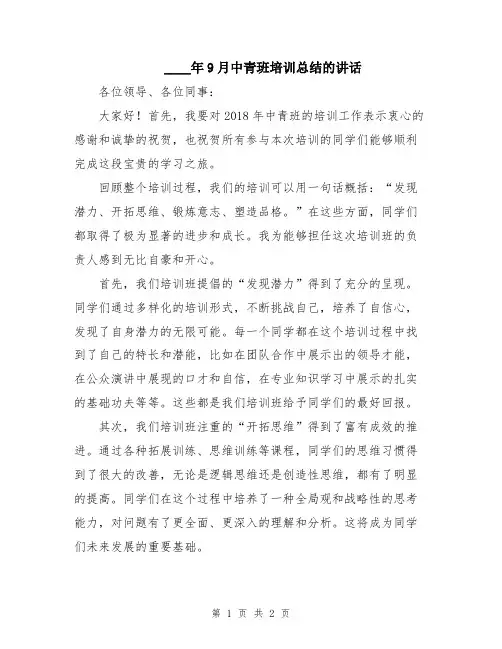 ____年9月中青班培训总结的讲话

各位领导、各位同事：

大家好！首先，我要对2018年中青班的培训工作表示衷心的感谢和诚挚的祝贺，也祝贺所有参与本次培训的同学们能够顺利完成这段宝贵的学习之旅。

回顾整个培训过程，我们的培训可以用一句话概括：“发现潜力、开拓思维、锻炼意志、塑造品格。”在这些方面，同学们都取得了极为显著的进步和成长。我为能够担任这次培训班的负责人感到无比自豪和开心。

首先，我们培训班提倡的“发现潜力”得到了充分的呈现。同学们通过多样化的培训形式，不断挑战自己，培养了自信心，发现了自身潜力的无限可能。每一个同学都在这个培训过程中找到了自己的特长和潜能，比如在团队合作中展示出的领导才能，在公众演讲中展现的口才和自信，在专业知识学习中展示的扎实的基础功夫等等。这些都是我们培训班给予同学们的最好回报。

其次，我们培训班注重的“开拓思维”得到了富有成效的推进。通过各种拓展训练、思维训练等课程，同学们的思维习惯得到了很大的改善，无论是逻辑思维还是创造性思维，都有了明显的提高。同学们在这个过程中培养了一种全局观和战略性的思考能力，对问题有了更全面、更深入的理解和分析。这将成为同学们未来发展的重要基础。

第 1 页 共 2 页